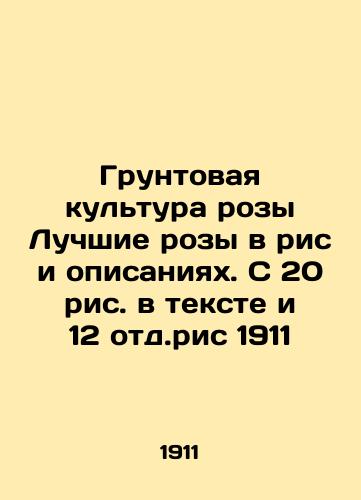 Грунтовая культура розы Лучшие розы в рис и описаниях. С 20 рис. в тексте и 12 отд.рис 1911

1911